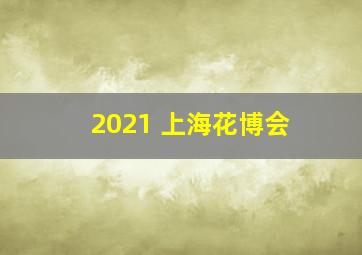 2021 上海花博会